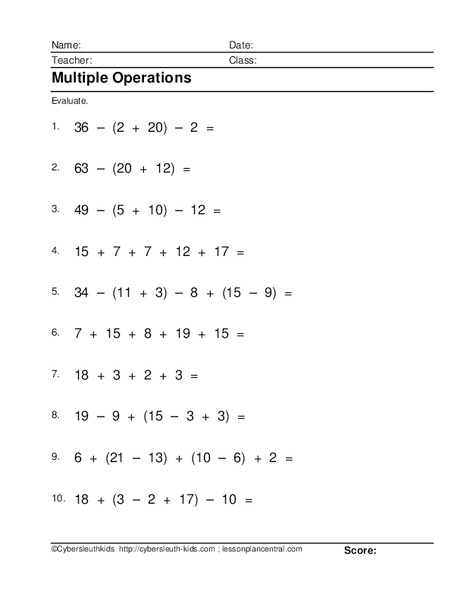 Name: Date:
Teacher: Class:

Multiple Operations

Evaluate.

1. $36 - (2 + 20) - 2 =$

2. $63 - (20 + 12) =$

3. $49 - (5 + 10) - 12 =$

4. $15 + 7 + 7 + 12 + 17 =$

5. $34 - (11 + 3) - 8 + (15 - 9) =$

6. $7 + 15 + 8 + 19 + 15 =$

7. $18 + 3 + 2 + 3 =$

8. $19 - 9 + (15 - 3 + 3) =$

9. $6 + (21 - 13) + (10 - 6) + 2 =$

10. $18 + (3 - 2 + 17) - 10 =$

©Cybersleuthkids http://cybersleuth-kids.com ; lessonplancentral.com Score: